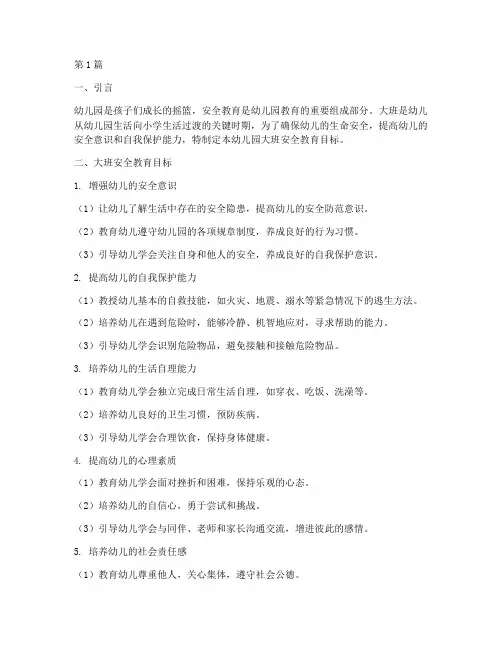 第1篇

一、引言

幼儿园是孩子们成长的摇篮，安全教育是幼儿园教育的重要组成部分。大班是幼儿从幼儿园生活向小学生活过渡的关键时期，为了确保幼儿的生命安全，提高幼儿的安全意识和自我保护能力，特制定本幼儿园大班安全教育目标。

二、大班安全教育目标

1. 增强幼儿的安全意识

（1）让幼儿了解生活中存在的安全隐患，提高幼儿的安全防范意识。

（2）教育幼儿遵守幼儿园的各项规章制度，养成良好的行为习惯。

（3）引导幼儿学会关注自身和他人的安全，养成良好的自我保护意识。

2. 提高幼儿的自我保护能力

（1）教授幼儿基本的自救技能，如火灾、地震、溺水等紧急情况下的逃生方法。

（2）培养幼儿在遇到危险时，能够冷静、机智地应对，寻求帮助的能力。

（3）引导幼儿学会识别危险物品，避免接触和接触危险物品。

3. 培养幼儿的生活自理能力

（1）教育幼儿学会独立完成日常生活自理，如穿衣、吃饭、洗澡等。

（2）培养幼儿良好的卫生习惯，预防疾病。

（3）引导幼儿学会合理饮食，保持身体健康。

4. 提高幼儿的心理素质

（1）教育幼儿学会面对挫折和困难，保持乐观的心态。

（2）培养幼儿的自信心，勇于尝试和挑战。

（3）引导幼儿学会与同伴、老师和家长沟通交流，增进彼此的感情。

5. 培养幼儿的社会责任感

（1）教育幼儿尊重他人，关心集体，遵守社会公德。